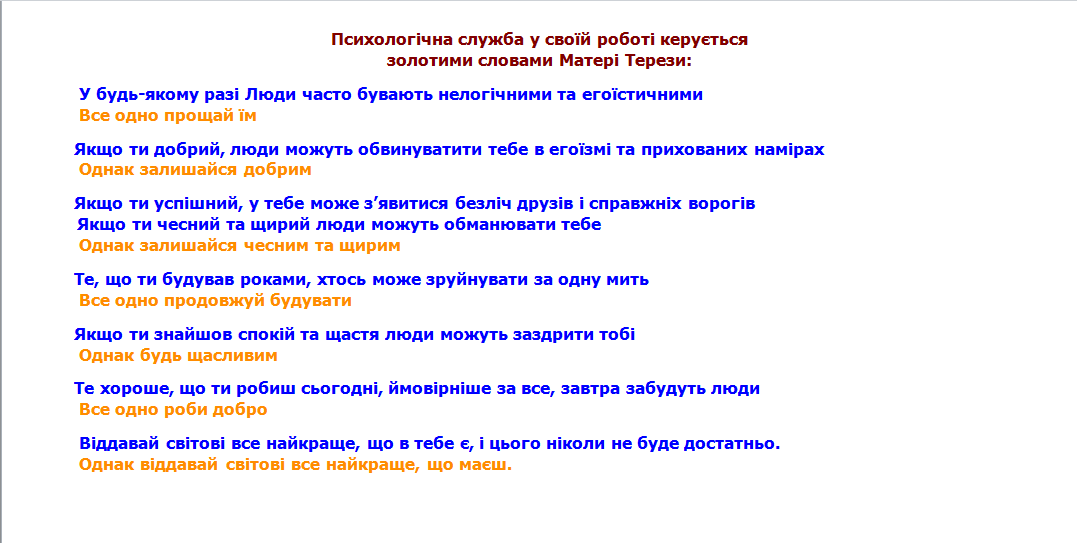 Психологічна служба у своїй роботі керується золотими словами Матері Терези:

У будь-якому разі Люди часто бувають нелогічними та егоїстичними
Все одно прощай їм

Якщо ти добрий, люди можуть обвинуватити тебе в егоїзмі та прихованих намірах
Однак залишайся добрим

Якщо ти успішний, у тебе може з’явитися безліч друзів і справжніх ворогів
Якщо ти чесний та щирий люди можуть обманювати тебе
Однак залишайся чесним та щирим

Те, що ти будував роками, хтось може зруйнувати за одну мить
Все одно продовжуй будувати

Якщо ти знайшов спокій та щастя люди можуть заздрити тобі
Однак будь щасливим

Те хороше, що ти робиш сьогодні, ймовірніше за все, завтра забудуть люди
Все одно роби добро

Віддавай світові все найкраще, що в тебе є, і цього ніколи не буде достатньо.
Однак віддавай світові все найкраще, що маєш.